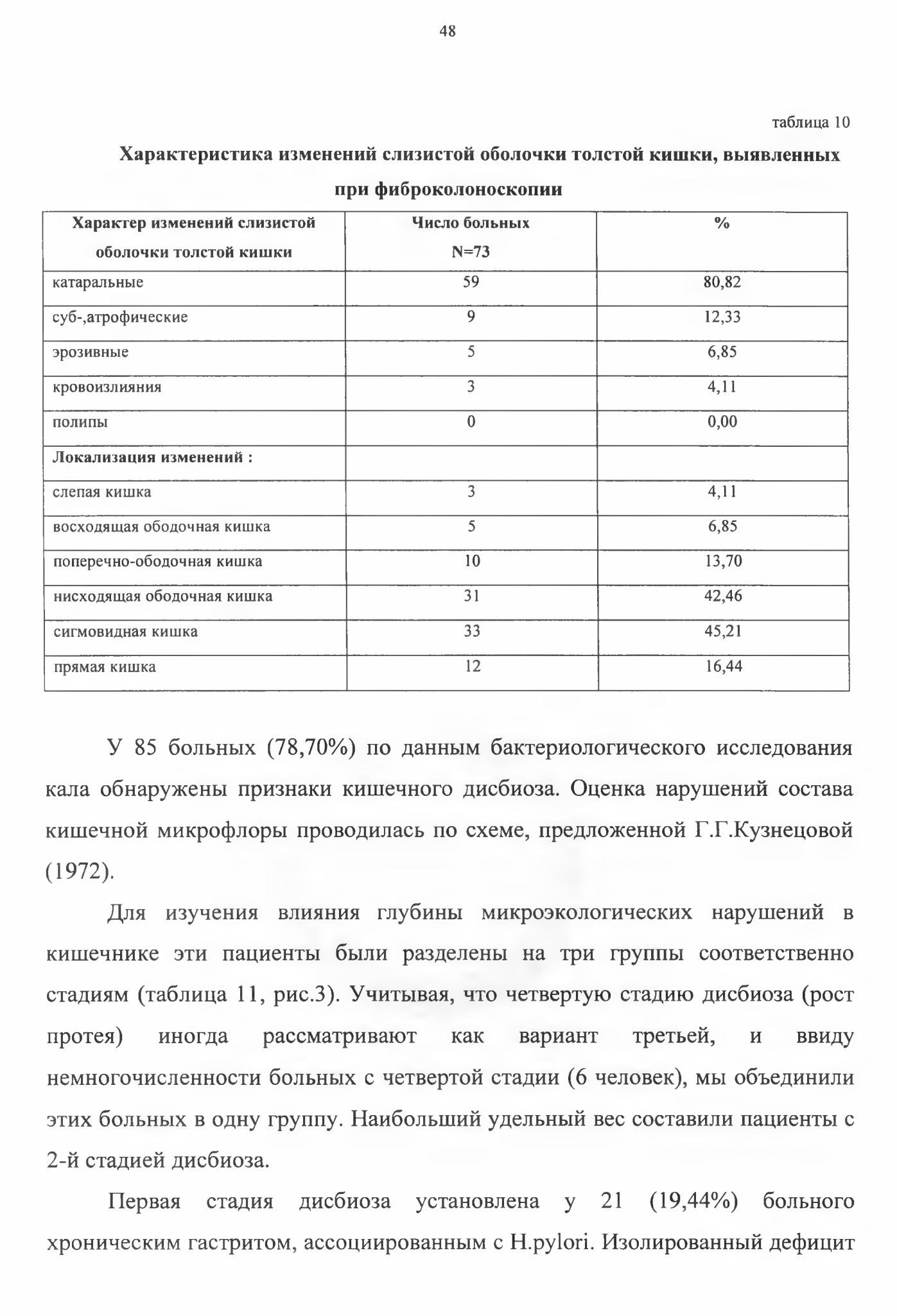 48

таблица 10

Характеристика изменений слизистой оболочки толстой кишки, выявленных при фиброколоноскопии

| Характер изменений слизистой оболочки толстой кишки | Число больных N=73 | % |
|---|---|---|
| катаральные | 59 | 80,82 |
| суб-,атрофические | 9 | 12,33 |
| эрозивные | 5 | 6,85 |
| кровоизлияния | 3 | 4,11 |
| полипы | 0 | 0,00 |
| Локализация изменений : | | |
| слепая кишка | 3 | 4,11 |
| восходящая ободочная кишка | 5 | 6,85 |
| поперечно-ободочная кишка | 10 | 13,70 |
| нисходящая ободочная кишка | 31 | 42,46 |
| сигмовидная кишка | 33 | 45,21 |
| прямая кишка | 12 | 16,44 |

У 85 больных (78,70%) по данным бактериологического исследования кала обнаружены признаки кишечного дисбиоза. Оценка нарушений состава кишечной микрофлоры проводилась по схеме, предложенной Г.Г.Кузнецовой (1972).

Для изучения влияния глубины микроэкологических нарушений в кишечнике эти пациенты были разделены на три группы соответственно стадиям (таблица 11, рис.3). Учитывая, что четвертую стадию дисбиоза (рост протея) иногда рассматривают как вариант третьей, и ввиду немногочисленности больных с четвертой стадии (6 человек), мы объединили этих больных в одну группу. Наибольший удельный вес составили пациенты с 2-й стадией дисбиоза.

Первая стадия дисбиоза установлена у 21 (19,44%) больного хроническим гастритом, ассоциированным с H.pylori. Изолированный дефицит